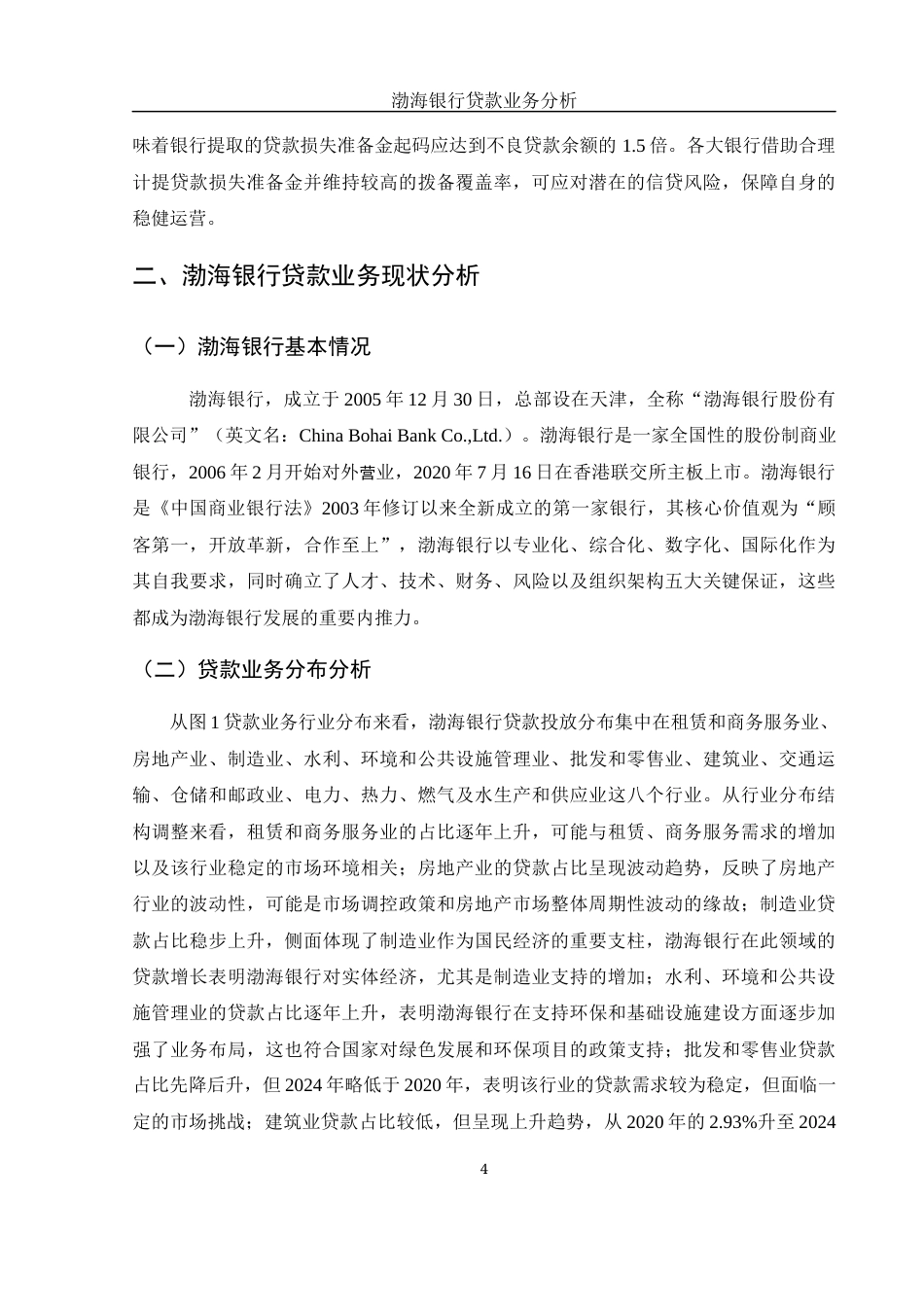 渤海银行贷款业务分析

味着银行提取的贷款损失准备金起码应达到不良贷款余额的 1.5 倍。各大银行借助合理计提贷款损失准备金并维持较高的拨备覆盖率，可应对潜在的信贷风险，保障自身的稳健运营。

二、渤海银行贷款业务现状分析

（一）渤海银行基本情况

渤海银行，成立于 2005 年 12 月 30 日，总部设在天津，全称“渤海银行股份有限公司”（英文名：China Bohai Bank Co.,Ltd.）。渤海银行是一家全国性的股份制商业银行，2006 年 2 月开始对外营业，2020 年 7 月 16 日在香港联交所主板上市。渤海银行是《中国商业银行法》2003 年修订以来全新成立的第一家银行，其核心价值观为“顾客第一，开放革新，合作至上”，渤海银行以专业化、综合化、数字化、国际化作为其自我要求，同时确立了人才、技术、财务、风险以及组织架构五大关键保证，这些都成为渤海银行发展的重要内推力。

（二）贷款业务分布分析

从图 1 贷款业务行业分布来看，渤海银行贷款投放分布集中在租赁和商务服务业、房地产业、制造业、水利、环境和公共设施管理业、批发和零售业、建筑业、交通运输、仓储和邮政业、电力、热力、燃气及水生产和供应业这八个行业。从行业分布结构调整来看，租赁和商务服务业的占比逐年上升，可能与租赁、商务服务需求的增加以及该行业稳定的市场环境相关；房地产业的贷款占比呈现波动趋势，反映了房地产行业的波动性，可能是市场调控政策和房地产市场整体周期性波动的缘故；制造业贷款占比稳步上升，侧面体现了制造业作为国民经济的重要支柱，渤海银行在此领域的贷款增长表明渤海银行对实体经济，尤其是制造业支持的增加；水利、环境和公共设施管理业的贷款占比逐年上升，表明渤海银行在支持环保和基础设施建设方面逐步加强了业务布局，这也符合国家对绿色发展和环保项目的政策支持；批发和零售业贷款占比先降后升，但 2024 年略低于 2020 年，表明该行业的贷款需求较为稳定，但面临一定的市场挑战；建筑业贷款占比较低，但呈现上升趋势，从 2020 年的 2.93%升至 2024

4